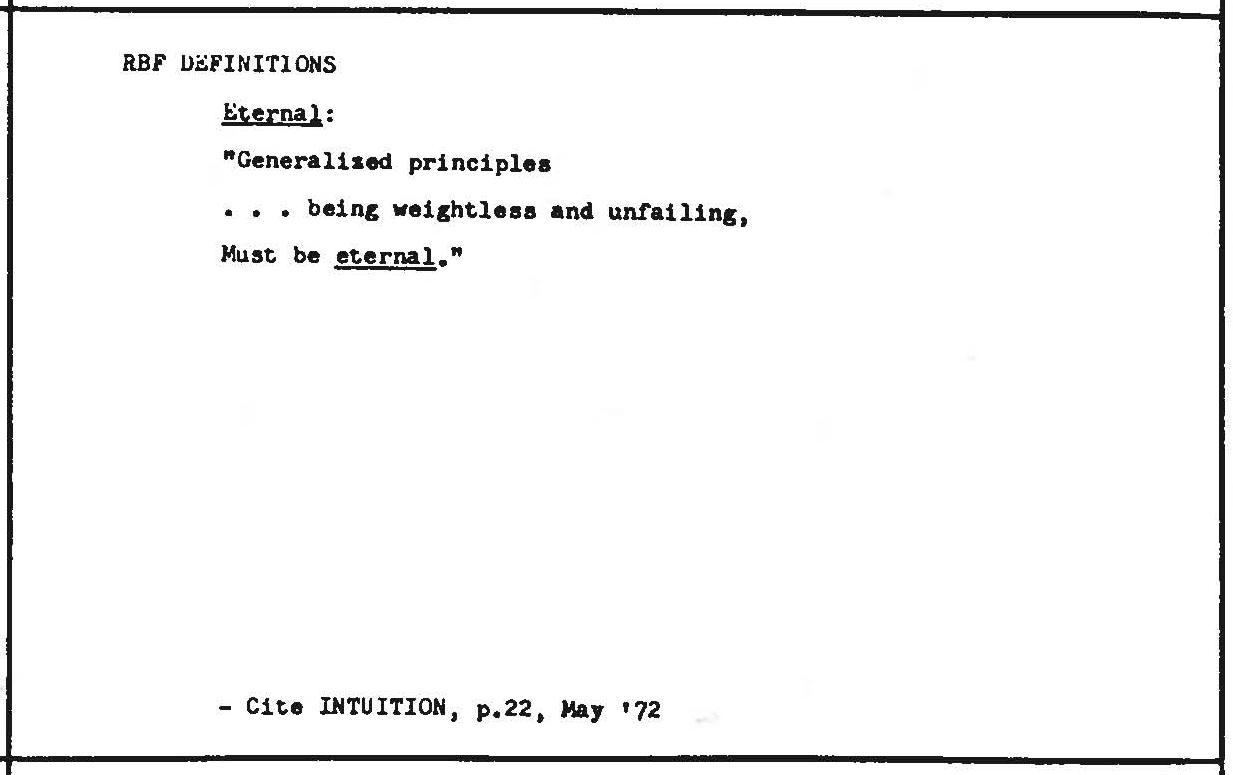 RBF DEFINITIONS

Eternal:

"Generalized principles

. . . being weightless and unfailing,

Must be eternal."

- Cite INTUITION, p.22, May '72